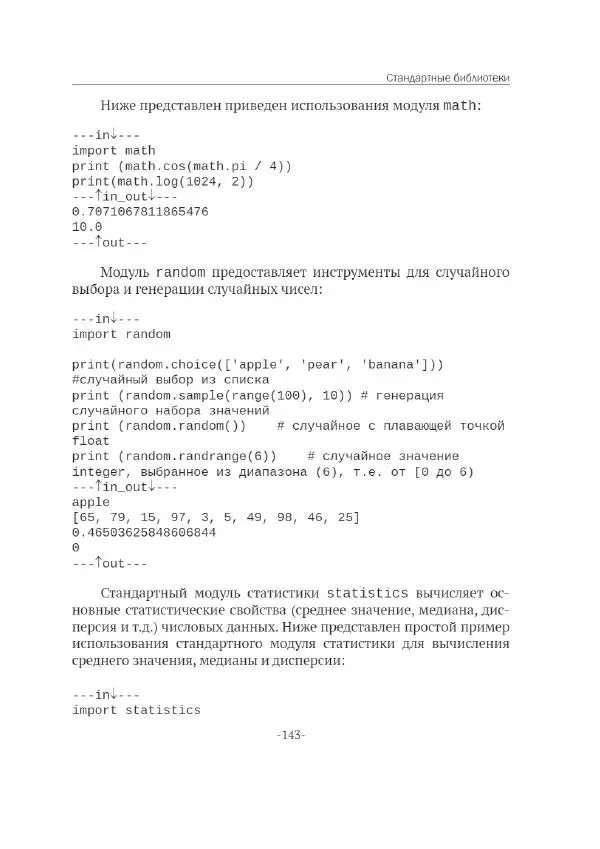 Стандартные библиотеки

Ниже представлен приведен использования модуля math:

---in↓---
import math
print (math.cos(math.pi / 4))
print(math.log(1024, 2))
---↑in_out↓---
0.7071067811865476
10.0
---↑out---

Модуль random предоставляет инструменты для случайного выбора и генерации случайных чисел:

---in↓---
import random

print(random.choice(['apple', 'pear', 'banana']))
#случайный выбор из списка
print (random.sample(range(100), 10)) # генерация случайного набора значений
print (random.random())    # случайное с плавающей точкой float
print (random.randrange(6))    # случайное значение integer, выбранное из диапазона (6), т.е. от [0 до 6)
---↑in_out↓---
apple
[65, 79, 15, 97, 3, 5, 49, 98, 46, 25]
0.46503625848606844
0
---↑out---

Стандартный модуль статистики statistics вычисляет основные статистические свойства (среднее значение, медиана, дисперсия и т.д.) числовых данных. Ниже представлен простой пример использования стандартного модуля статистики для вычисления среднего значения, медианы и дисперсии:

---in↓---
import statistics

-143-